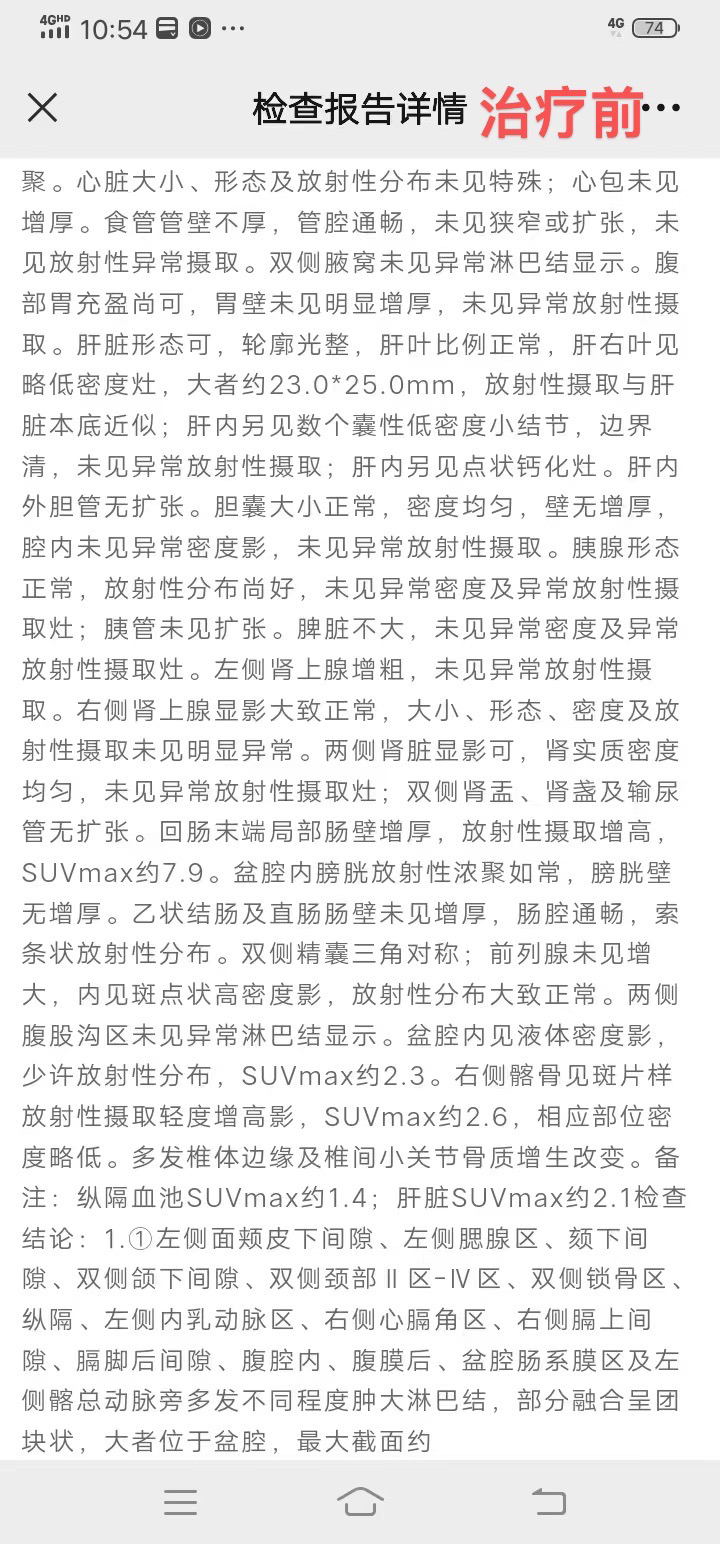 4GHD 10:54 ···
4G 74

检查报告详情 治疗前 ···

聚。心脏大小、形态及放射性分布未见特殊；心包未见增厚。食管管壁不厚，管腔通畅，未见狭窄或扩张，未见放射性异常摄取。双侧腋窝未见异常淋巴结显示。腹部胃充盈尚可，胃壁未见明显增厚，未见异常放射性摄取。肝脏形态可，轮廓光整，肝叶比例正常，肝右叶见略低密度灶，大者约23.0*25.0mm，放射性摄取与肝脏本底近似；肝内另见数个囊性低密度小结节，边界清，未见异常放射性摄取；肝内另见点状钙化灶。肝内外胆管无扩张。胆囊大小正常，密度均匀，壁无增厚，腔内未见异常密度影，未见异常放射性摄取。胰腺形态正常，放射性分布尚好，未见异常密度及异常放射性摄取灶；胰管未见扩张。脾脏不大，未见异常密度及异常放射性摄取灶。左侧肾上腺增粗，未见异常放射性摄取。右侧肾上腺显影大致正常，大小、形态、密度及放射性摄取未见明显异常。两侧肾脏显影可，肾实质密度均匀，未见异常放射性摄取灶；双侧肾盂、肾盏及输尿管无扩张。回肠末端局部肠壁增厚，放射性摄取增高，SUVmax约7.9。盆腔内膀胱放射性浓聚如常，膀胱壁无增厚。乙状结肠及直肠肠壁未见增厚，肠腔通畅，索条状放射性分布。双侧精囊三角对称；前列腺未见增大，内见斑点状高密度影，放射性分布大致正常。两侧腹股沟区未见异常淋巴结显示。盆腔内见液体密度影，少许放射性分布，SUVmax约2.3。右侧髂骨见斑片样放射性摄取轻度增高影，SUVmax约2.6，相应部位密度略低。多发椎体边缘及椎间小关节骨质增生改变。备注：纵隔血池SUVmax约1.4；肝脏SUVmax约2.1检查结论：1.①左侧面颊皮下间隙、左侧腮腺区、颏下间隙、双侧颌下间隙、双侧颈部Ⅱ区-Ⅳ区、双侧锁骨区、纵隔、左侧内乳动脉区、右侧心膈角区、右侧膈上间隙、膈脚后间隙、腹腔内、腹膜后、盆腔肠系膜区及左侧髂总动脉旁多发不同程度肿大淋巴结，部分融合呈团块状，大者位于盆腔，最大截面约